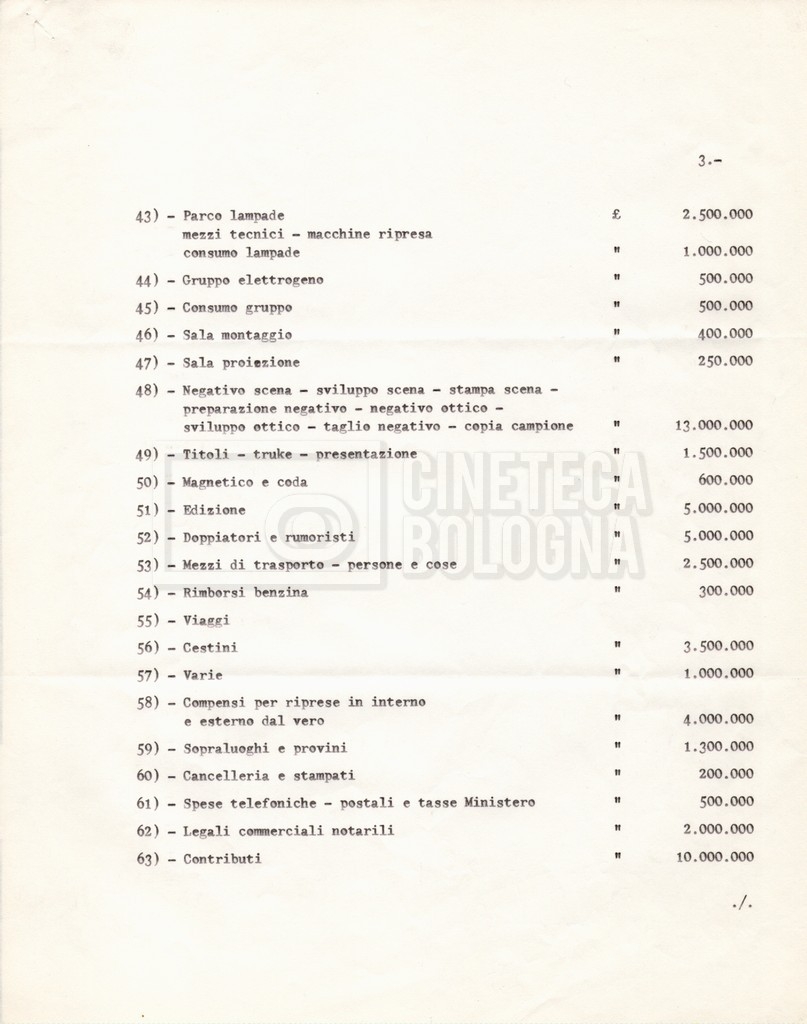 3.-

43) - Parco lampade £ 2.500.000
mezzi tecnici - macchine ripresa
consumo lampade " 1.000.000

44) - Gruppo elettrogeno " 500.000

45) - Consumo gruppo " 500.000

46) - Sala montaggio " 400.000

47) - Sala proiezione " 250.000

48) - Negativo scena - sviluppo scena - stampa scena - preparazione negativo - negativo ottico - sviluppo ottico - taglio negativo - copia campione " 13.000.000

49) - Titoli - truke - presentazione " 1.500.000

50) - Magnetico e coda " 600.000

51) - Edizione " 5.000.000

52) - Doppiatori e rumoristi " 5.000.000

53) - Mezzi di trasporto - persone e cose " 2.500.000

54) - Rimborsi benzina " 300.000

55) - Viaggi

56) - Cestini " 3.500.000

57) - Varie " 1.000.000

58) - Compensi per riprese in interno
e esterno dal vero " 4.000.000

59) - Sopraluoghi e provini " 1.300.000

60) - Cancelleria e stampati " 200.000

61) - Spese telefoniche - postali e tasse Ministero " 500.000

62) - Legali commerciali notarili " 2.000.000

63) - Contributi " 10.000.000

./.

CINETECA BOLOGNA